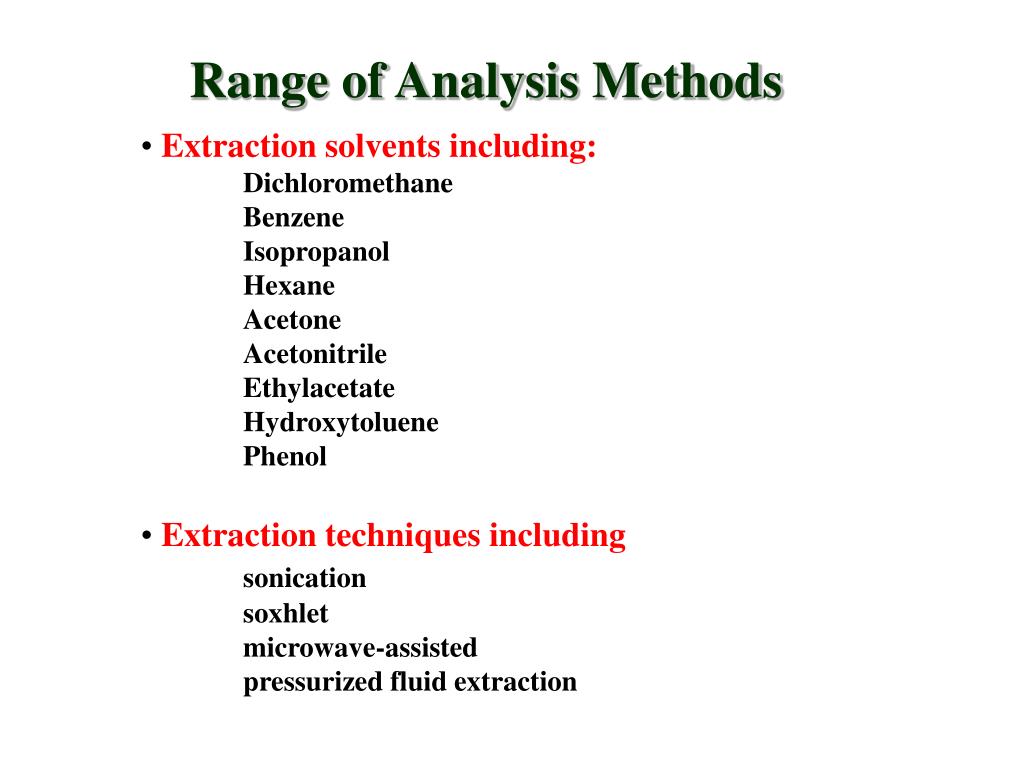 Range of Analysis Methods

• Extraction solvents including:
Dichloromethane
Benzene
Isopropanol
Hexane
Acetone
Acetonitrile
Ethylacetate
Hydroxytoluene
Phenol

• Extraction techniques including
sonication
soxhlet
microwave-assisted
pressurized fluid extraction